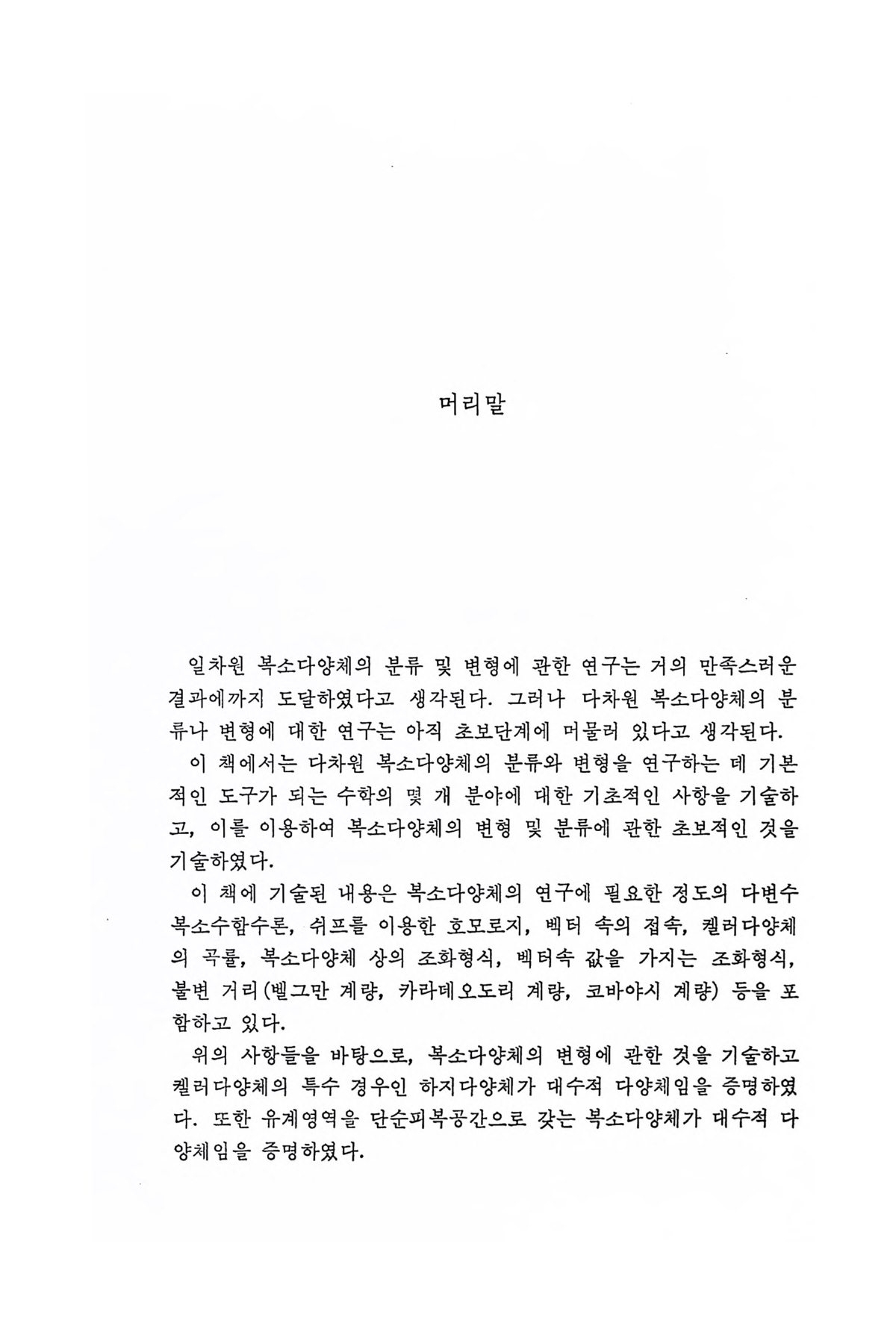 머리말

일차원 복소다양체의 분류 및 변형에 관한 연구는 거의 만족스러운 결과에까지 도달하였다고 생각된다. 그러나 다차원 복소다양체의 분류나 변형에 대한 연구는 아직 초보단계에 머물러 있다고 생각된다.

이 책에서는 다차원 복소다양체의 분류와 변형을 연구하는 데 기본적인 도구가 되는 수학의 몇 개 분야에 대한 기초적인 사항을 기술하고, 이를 이용하여 복소다양체의 변형 및 분류에 관한 초보적인 것을 기술하였다.

이 책에 기술된 내용은 복소다양체의 연구에 필요한 정도의 다변수 복소수함수론, 쉬프를 이용한 호모로지, 벡터 속의 접속, 켈러다양체의 곡률, 복소다양체 상의 조화형식, 벡터속 값을 가지는 조화형식, 불변 거리(벨그만 계량, 카라데오도리 계량, 코바야시 계량) 등을 포함하고 있다.

위의 사항들을 바탕으로, 복소다양체의 변형에 관한 것을 기술하고 켈러다양체의 특수 경우인 하지다양체가 대수적 다양체임을 증명하였다. 또한 유계영역을 단순피복공간으로 갖는 복소다양체가 대수적 다양체임을 증명하였다.